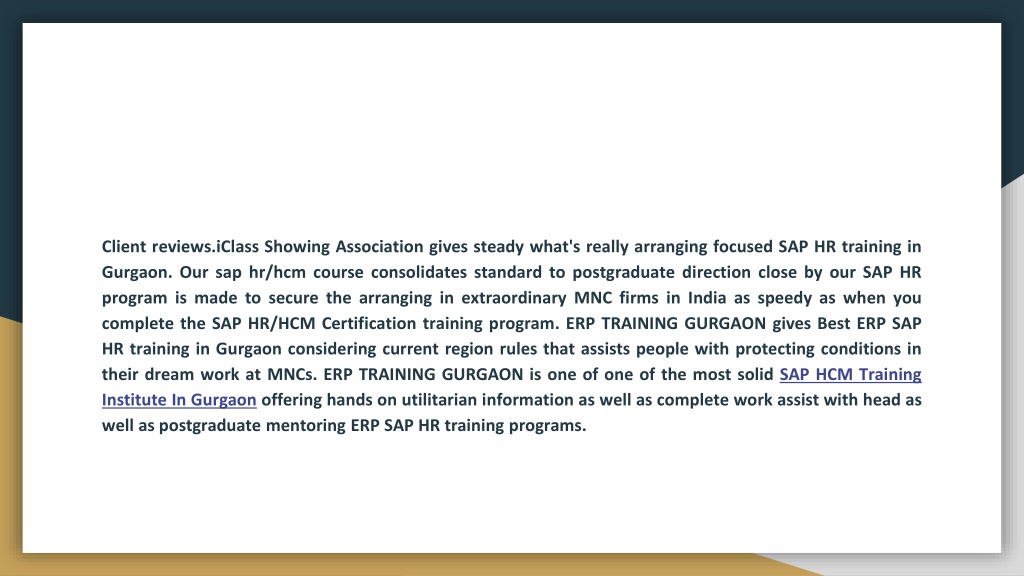 Client reviews.iClass Showing Association gives steady what's really arranging focused SAP HR training in Gurgaon. Our sap hr/hcm course consolidates standard to postgraduate direction close by our SAP HR program is made to secure the arranging in extraordinary MNC firms in India as speedy as when you complete the SAP HR/HCM Certification training program. ERP TRAINING GURGAON gives Best ERP SAP HR training in Gurgaon considering current region rules that assists people with protecting conditions in their dream work at MNCs. ERP TRAINING GURGAON is one of one of the most solid SAP HCM Training Institute In Gurgaon offering hands on utilitarian information as well as complete work assist with head as well as postgraduate mentoring ERP SAP HR training programs.